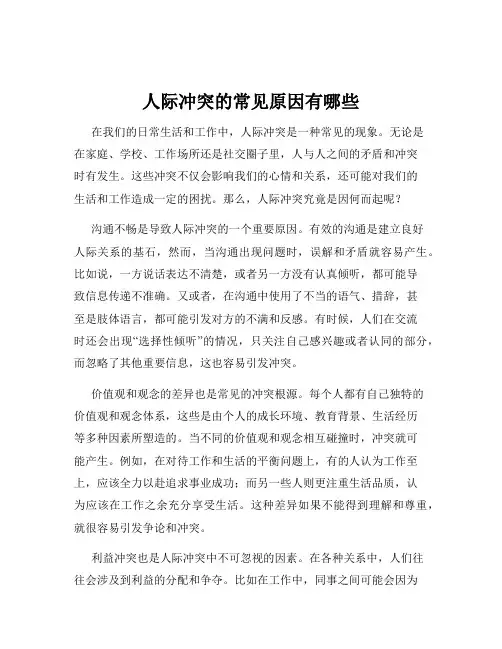 人际冲突的常见原因有哪些

在我们的日常生活和工作中，人际冲突是一种常见的现象。无论是在家庭、学校、工作场所还是社交圈子里，人与人之间的矛盾和冲突时有发生。这些冲突不仅会影响我们的心情和关系，还可能对我们的生活和工作造成一定的困扰。那么，人际冲突究竟是因何而起呢？

沟通不畅是导致人际冲突的一个重要原因。有效的沟通是建立良好人际关系的基石，然而，当沟通出现问题时，误解和矛盾就容易产生。比如说，一方说话表达不清楚，或者另一方没有认真倾听，都可能导致信息传递不准确。又或者，在沟通中使用了不当的语气、措辞，甚至是肢体语言，都可能引发对方的不满和反感。有时候，人们在交流时还会出现“选择性倾听”的情况，只关注自己感兴趣或者认同的部分，而忽略了其他重要信息，这也容易引发冲突。

价值观和观念的差异也是常见的冲突根源。每个人都有自己独特的价值观和观念体系，这些是由个人的成长环境、教育背景、生活经历等多种因素所塑造的。当不同的价值观和观念相互碰撞时，冲突就可能产生。例如，在对待工作和生活的平衡问题上，有的人认为工作至上，应该全力以赴追求事业成功；而另一些人则更注重生活品质，认为应该在工作之余充分享受生活。这种差异如果不能得到理解和尊重，就很容易引发争论和冲突。

利益冲突也是人际冲突中不可忽视的因素。在各种关系中，人们往往会涉及到利益的分配和争夺。比如在工作中，同事之间可能会因为